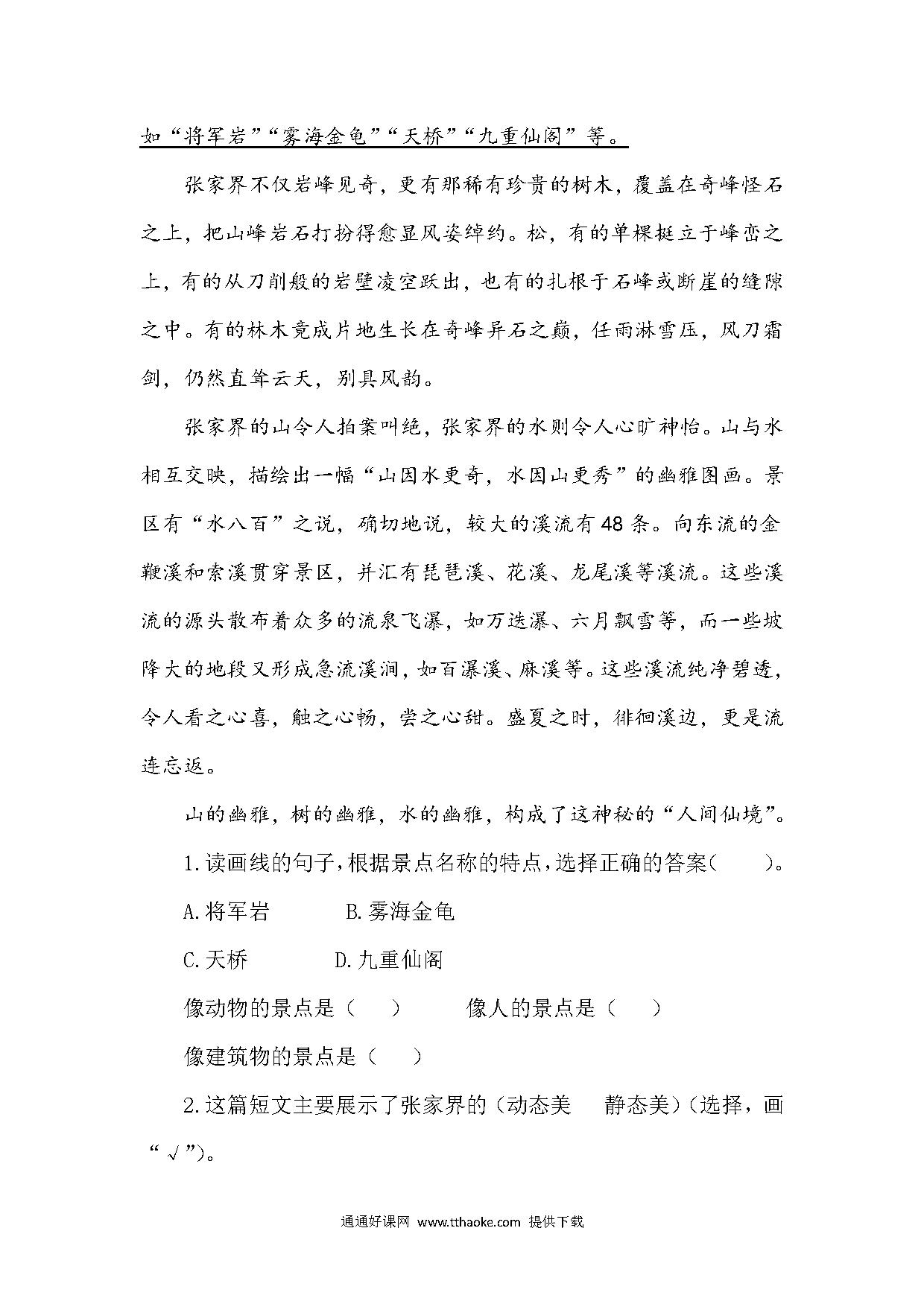 如“将军岩”“雾海金龟”“天桥”“九重仙阁”等。

张家界不仅岩峰见奇，更有那稀有珍贵的树木，覆盖在奇峰怪石之上，把山峰岩石打扮得愈显风姿绰约。松，有的单棵挺立于峰峦之上，有的从刀削般的岩壁凌空跃出，也有的扎根于石峰或断崖的缝隙之中。有的林木竟成片地生长在奇峰异石之巅，任雨淋雪压，风刀霜剑，仍然直耸云天，别具风韵。

张家界的山令人拍案叫绝，张家界的水则令人心旷神怡。山与水相互交映，描绘出一幅“山因水更奇，水因山更秀”的幽雅图画。景区有“水八百”之说，确切地说，较大的溪流有48条。向东流的金鞭溪和索溪贯穿景区，并汇有琵琶溪、花溪、龙尾溪等溪流。这些溪流的源头散布着众多的流泉飞瀑，如万迭瀑、六月飘雪等，而一些坡降大的地段又形成急流溪涧，如百瀑溪、麻溪等。这些溪流纯净碧透，令人看之心喜，触之心畅，尝之心甜。盛夏之时，徘徊溪边，更是流连忘返。

山的幽雅，树的幽雅，水的幽雅，构成了这神秘的“人间仙境”。

1.读画线的句子，根据景点名称的特点，选择正确的答案（　　）。

A.将军岩　　B.雾海金龟

C.天桥　　D.九重仙阁

像动物的景点是（　）　　像人的景点是（　）

像建筑物的景点是（　）

2.这篇短文主要展示了张家界的（动态美　静态美）（选择，画“√”）。

通通好课网 www.tthaoke.com 提供下载